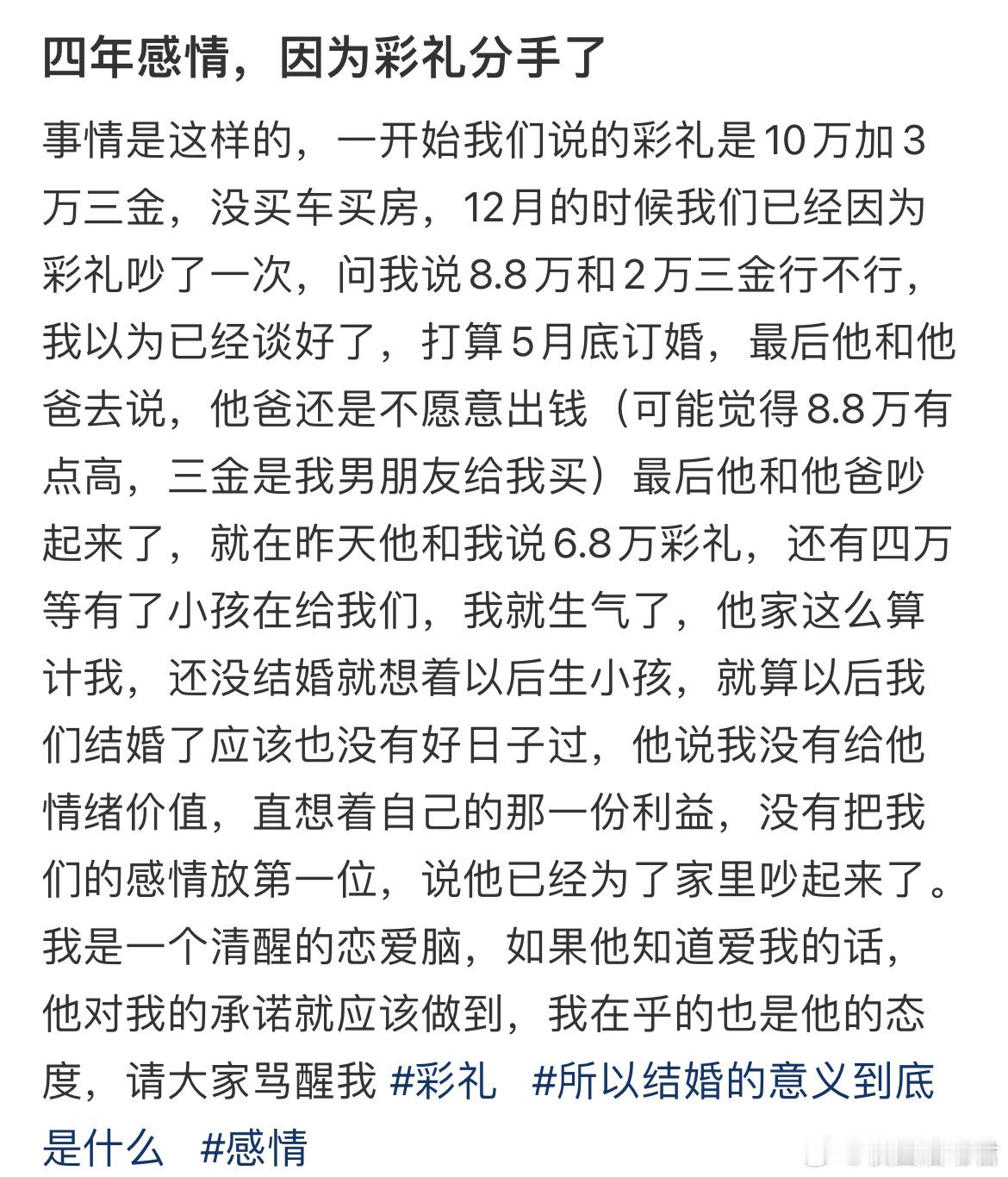 四年感情，因为彩礼分手了

事情是这样的，一开始我们说的彩礼是10万加3万三金，没买车买房，12月的时候我们已经因为彩礼吵了一次，问我说8.8万和2万三金行不行，我以为已经谈好了，打算5月底订婚，最后他和他爸去说，他爸还是不愿意出钱（可能觉得8.8万有点高，三金是我男朋友给我买）最后他和他爸吵起来了，就在昨天他和我说6.8万彩礼，还有四万等有了小孩在给我们，我就生气了，他家这么算计我，还没结婚就想着以后生小孩，就算以后我们结婚了应该也没有好日子过，他说我没有给他情绪价值，直想着自己的那一份利益，没有把我们的感情放第一位，说他已经为了家里吵起来了。我是一个清醒的恋爱脑，如果他知道爱我的话，他对我的承诺就应该做到，我在乎的也是他的态度，请大家骂醒我 #彩礼 #所以结婚的意义到底是什么 #感情